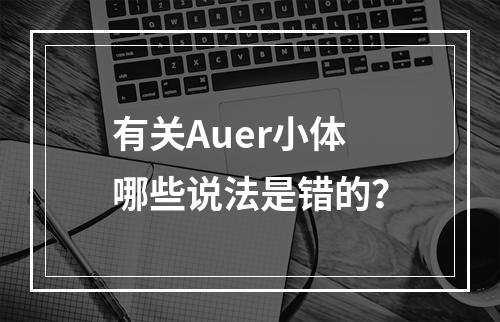 有关Auer小体
哪些说法是错的?